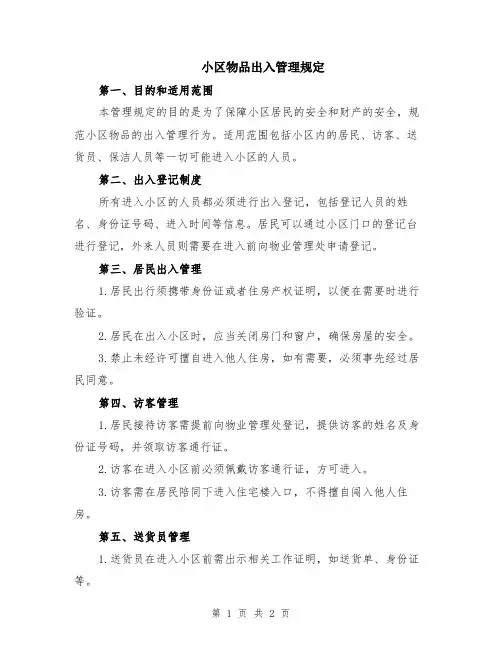 小区物品出入管理规定

第一、目的和适用范围

本管理规定的目的是为了保障小区居民的安全和财产的安全，规范小区物品的出入管理行为。适用范围包括小区内的居民、访客、送货员、保洁人员等一切可能进入小区的人员。

第二、出入登记制度

所有进入小区的人员都必须进行出入登记，包括登记人员的姓名、身份证号码、进入时间等信息。居民可以通过小区门口的登记台进行登记，外来人员则需要在进入前向物业管理处申请登记。

第三、居民出入管理

1.居民出行须携带身份证或者住房产权证明，以便在需要时进行验证。

2.居民在出入小区时，应当关闭房门和窗户，确保房屋的安全。

3.禁止未经许可擅自进入他人住房，如有需要，必须事先经过居民同意。

第四、访客管理

1.居民接待访客需提前向物业管理处登记，提供访客的姓名及身份证号码，并领取访客通行证。

2.访客在进入小区前必须佩戴访客通行证，方可进入。

3.访客需在居民陪同下进入住宅楼入口，不得擅自闯入他人住房。

第五、送货员管理

1.送货员在进入小区前需出示相关工作证明，如送货单、身份证等。

第 1 页 共 2 页